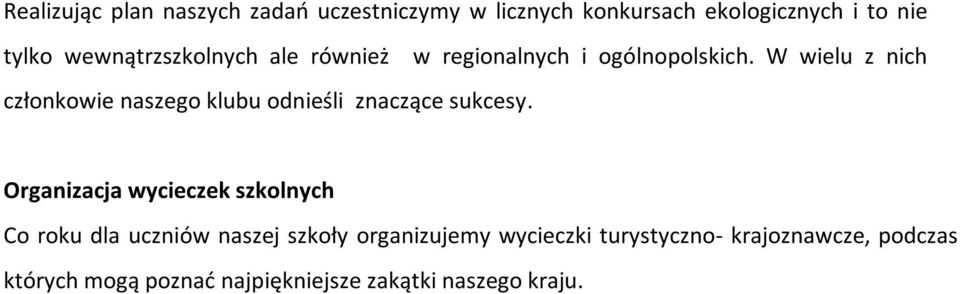 Realizując plan naszych zadań uczestniczymy w licznych konkursach ekologicznych i to nie tylko wewnątrzszkolnych ale również w regionalnych i ogólnopolskich. W wielu z nich członkowie naszego klubu odnieśli znaczące sukcesy.

Organizacja wycieczek szkolnych

Co roku dla uczniów naszej szkoły organizujemy wycieczki turystyczno- krajoznawcze, podczas których mogą poznać najpiękniejsze zakątki naszego kraju.